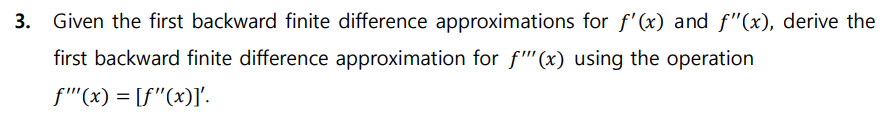 3. Given the first backward finite difference approximations for $f'(x)$ and $f''(x)$, derive the first backward finite difference approximation for $f'''(x)$ using the operation $f'''(x) = [f''(x)]'$.